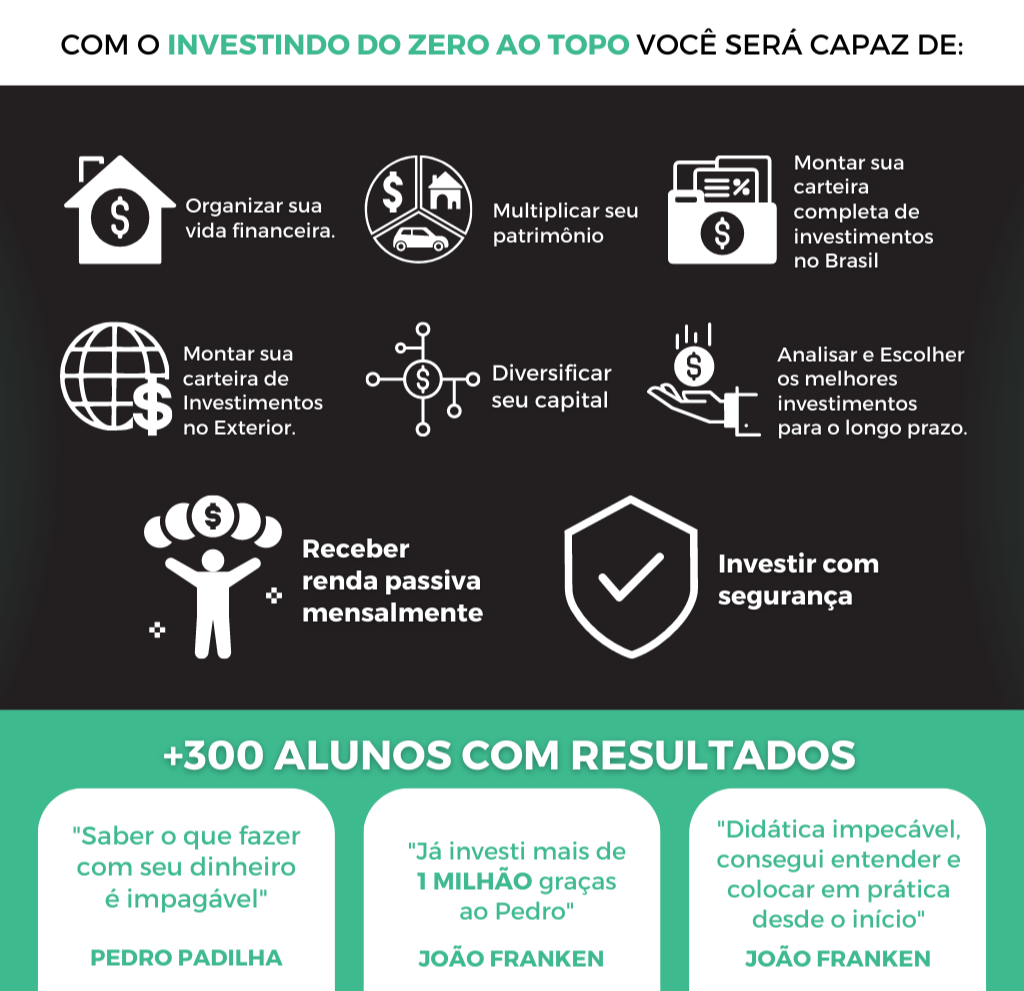 COM O INVESTINDO DO ZERO AO TOPO VOCÊ SERÁ CAPAZ DE:

Organizar sua vida financeira.

Multiplicar seu patrimônio

Montar sua carteira completa de investimentos no Brasil

Montar sua carteira de Investimentos no Exterior.

Diversificar seu capital

Analisar e Escolher os melhores investimentos para o longo prazo.

Receber renda passiva mensalmente

Investir com segurança

+300 ALUNOS COM RESULTADOS

"Saber o que fazer com seu dinheiro é impagável"

PEDRO PADILHA

"Já investi mais de 1 MILHÃO graças ao Pedro"

JOÃO FRANKEN

"Didática impecável, consegui entender e colocar em prática desde o início"

JOÃO FRANKEN